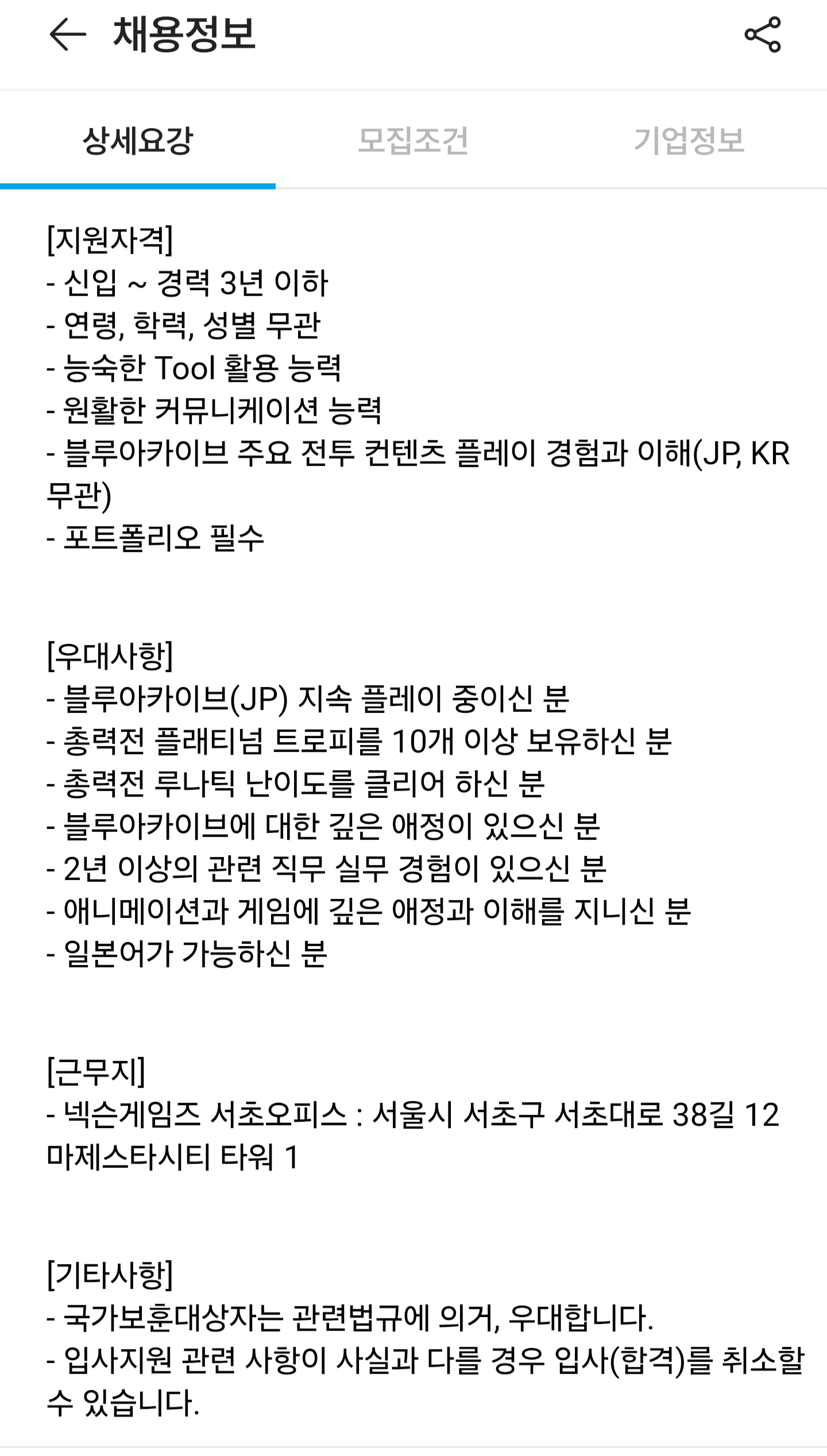 채용정보

상세요강 모집조건 기업정보

[지원자격]
- 신입 ~ 경력 3년 이하
- 연령, 학력, 성별 무관
- 능숙한 Tool 활용 능력
- 원활한 커뮤니케이션 능력
- 블루아카이브 주요 전투 컨텐츠 플레이 경험과 이해(JP, KR 무관)
- 포트폴리오 필수

[우대사항]
- 블루아카이브(JP) 지속 플레이 중이신 분
- 총력전 플래티넘 트로피를 10개 이상 보유하신 분
- 총력전 루나틱 난이도를 클리어 하신 분
- 블루아카이브에 대한 깊은 애정이 있으신 분
- 2년 이상의 관련 직무 실무 경험이 있으신 분
- 애니메이션과 게임에 깊은 애정과 이해를 지니신 분
- 일본어가 가능하신 분

[근무지]
- 넥슨게임즈 서초오피스 : 서울시 서초구 서초대로 38길 12 마제스타시티 타워 1

[기타사항]
- 국가보훈대상자는 관련법규에 의거, 우대합니다.
- 입사지원 관련 사항이 사실과 다를 경우 입사(합격)를 취소할 수 있습니다.